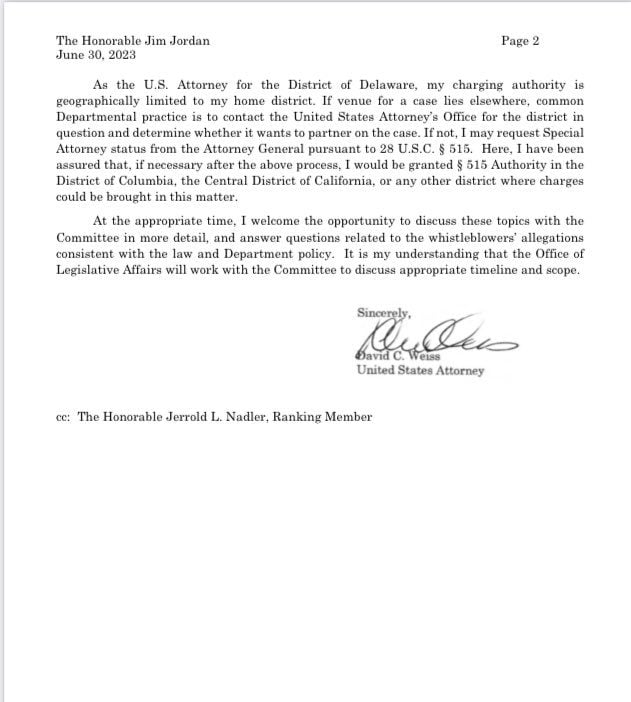 The Honorable Jim Jordan
June 30, 2023

Page 2

As the U.S. Attorney for the District of Delaware, my charging authority is geographically limited to my home district. If venue for a case lies elsewhere, common Departmental practice is to contact the United States Attorney's Office for the district in question and determine whether it wants to partner on the case. If not, I may request Special Attorney status from the Attorney General pursuant to 28 U.S.C. § 515. Here, I have been assured that, if necessary after the above process, I would be granted § 515 Authority in the District of Columbia, the Central District of California, or any other district where charges could be brought in this matter.

At the appropriate time, I welcome the opportunity to discuss these topics with the Committee in more detail, and answer questions related to the whistleblowers' allegations consistent with the law and Department policy. It is my understanding that the Office of Legislative Affairs will work with the Committee to discuss appropriate timeline and scope.

Sincerely,

David C. Weiss
United States Attorney

cc: The Honorable Jerrold L. Nadler, Ranking Member